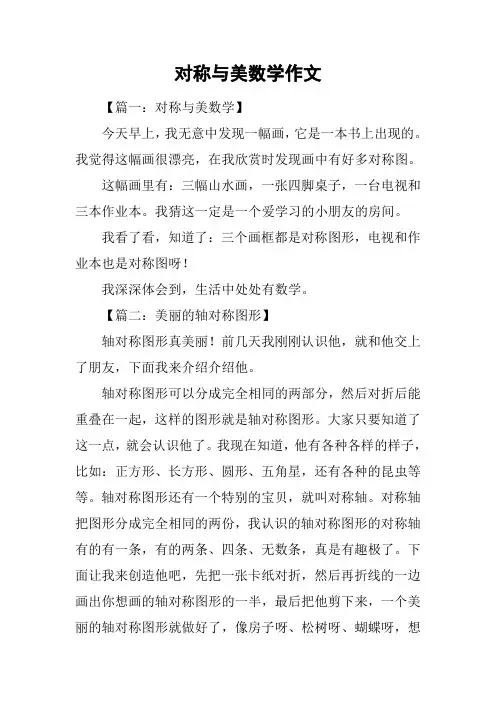 对称与美数学作文

【篇一：对称与美数学】

今天早上，我无意中发现一幅画，它是一本书上出现的。我觉得这幅画很漂亮，在我欣赏时发现画中有好多对称图。

这幅画里有：三幅山水画，一张四脚桌子，一台电视和三本作业本。我猜这一定是一个爱学习的小朋友的房间。

我看了看，知道了：三个画框都是对称图形，电视和作业本也是对称图呀！

我深深体会到，生活中处处有数学。

【篇二：美丽的轴对称图形】

轴对称图形真美丽！前几天我刚刚认识他，就和他交上了朋友，下面我来介绍介绍他。

轴对称图形可以分成完全相同的两部分，然后对折后能重叠在一起，这样的图形就是轴对称图形。大家只要知道了这一点，就会认识他了。我现在知道，他有各种各样的样子，比如：正方形、长方形、圆形、五角星，还有各种的昆虫等等。轴对称图形还有一个特别的宝贝，就叫对称轴。对称轴把图形分成完全相同的两份，我认识的轴对称图形的对称轴有的有一条，有的两条、四条、无数条，真是有趣极了。下面让我来创造他吧，先把一张卡纸对折，然后再折线的一边画出你想画的轴对称图形的一半，最后把他剪下来，一个美丽的轴对称图形就做好了，像房子呀、松树呀、蝴蝶呀，想